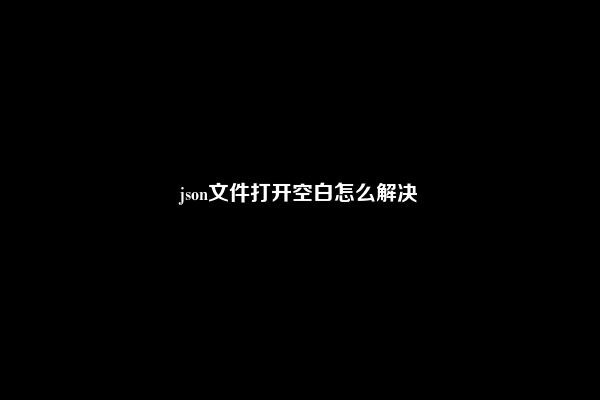 json文件打开空白怎么解决